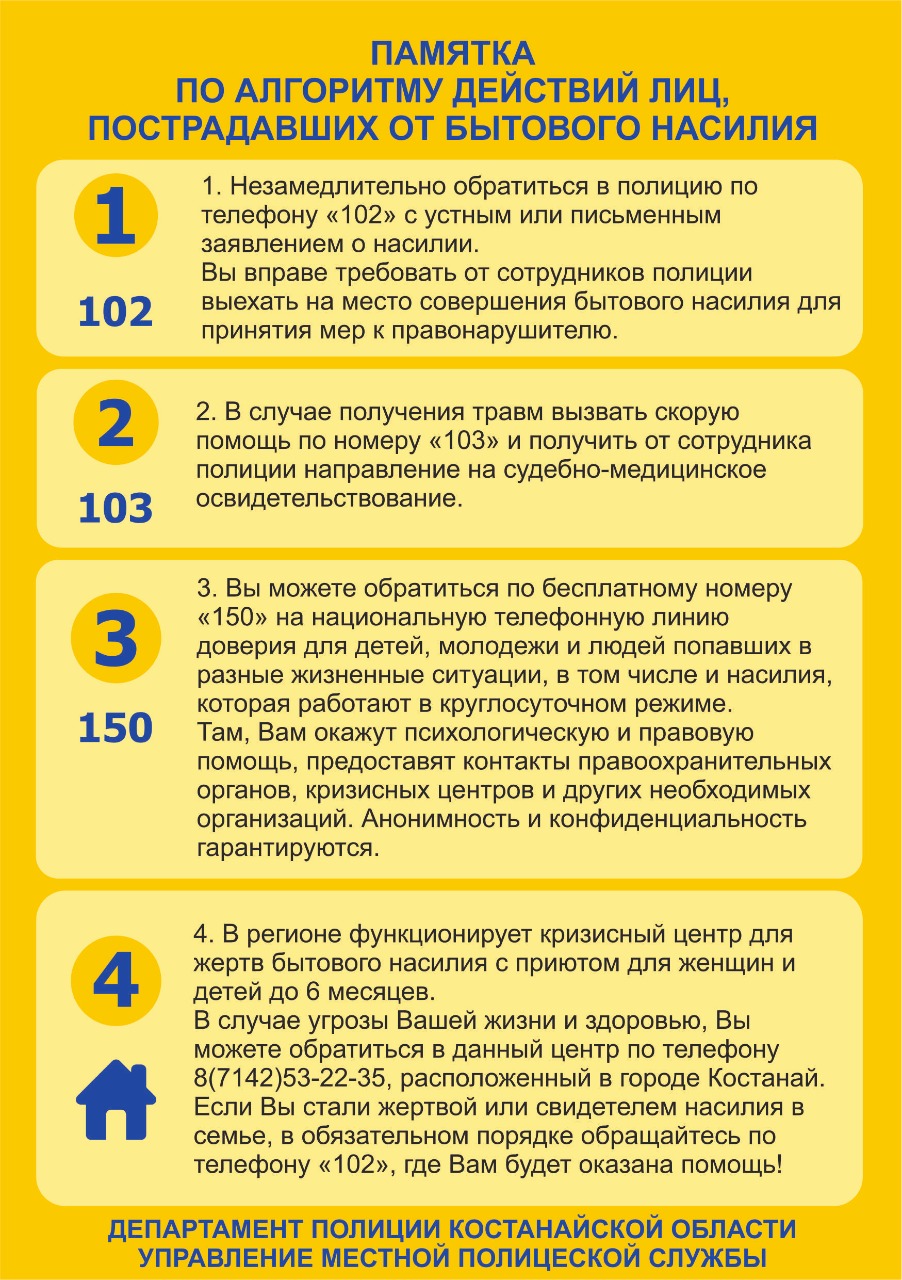 ПАМЯТКА
ПО АЛГОРИТМУ ДЕЙСТВИЙ ЛИЦ, ПОСТРАДАВШИХ ОТ БЫТОВОГО НАСИЛИЯ

1

102

1. Незамедлительно обратиться в полицию по телефону «102» с устным или письменным заявлением о насилии.
Вы вправе требовать от сотрудников полиции выехать на место совершения бытового насилия для принятия мер к правонарушителю.

2

103

2. В случае получения травм вызвать скорую помощь по номеру «103» и получить от сотрудника полиции направление на судебно-медицинское освидетельствование.

3

150

3. Вы можете обратиться по бесплатному номеру «150» на национальную телефонную линию доверия для детей, молодежи и людей попавших в разные жизненные ситуации, в том числе и насилия, которая работают в круглосуточном режиме.
Там, Вам окажут психологическую и правовую помощь, предоставят контакты правоохранительных органов, кризисных центров и других необходимых организаций. Анонимность и конфиденциальность гарантируются.

4

4. В регионе функционирует кризисный центр для жертв бытового насилия с приютом для женщин и детей до 6 месяцев.
В случае угрозы Вашей жизни и здоровью, Вы можете обратиться в данный центр по телефону 8(7142)53-22-35, расположенный в городе Костанай. Если Вы стали жертвой или свидетелем насилия в семье, в обязательном порядке обращайтесь по телефону «102», где Вам будет оказана помощь!

ДЕПАРТАМЕНТ ПОЛИЦИИ КОСТАНАЙСКОЙ ОБЛАСТИ
УПРАВЛЕНИЕ МЕСТНОЙ ПОЛИЦЕСКОЙ СЛУЖБЫ